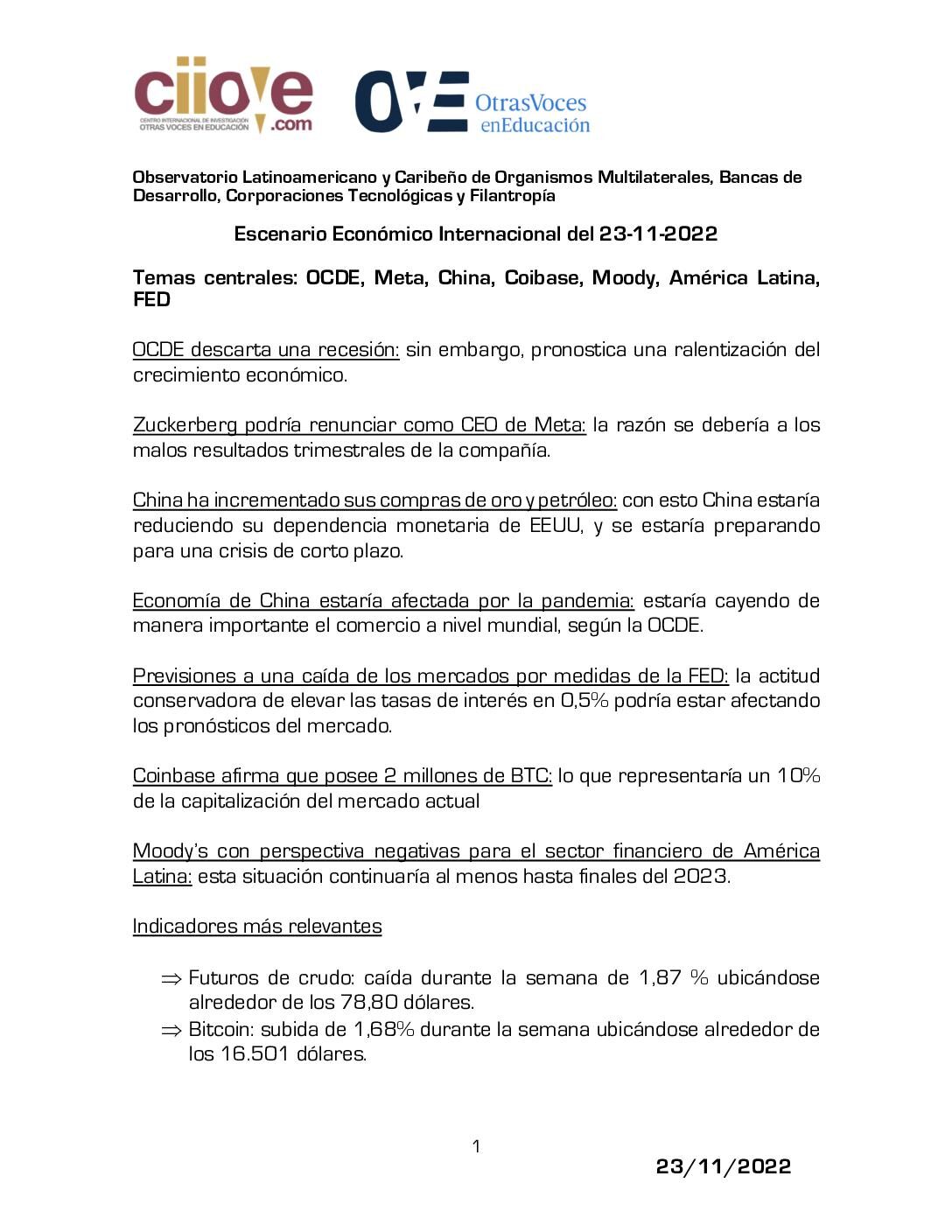 ciiove
CENTRO INTERNACIONAL DE INVESTIGACIÓN OTRAS VOCES EN EDUCACIÓN
.com

OVE OtrasVoces enEducación

Observatorio Latinoamericano y Caribeño de Organismos Multilaterales, Bancas de Desarrollo, Corporaciones Tecnológicas y Filantropía

Escenario Económico Internacional del 23-11-2022

Temas centrales: OCDE, Meta, China, Coibase, Moody, América Latina, FED

OCDE descarta una recesión: sin embargo, pronostica una ralentización del crecimiento económico.

Zuckerberg podría renunciar como CEO de Meta: la razón se debería a los malos resultados trimestrales de la compañía.

China ha incrementado sus compras de oro y petróleo: con esto China estaría reduciendo su dependencia monetaria de EEUU, y se estaría preparando para una crisis de corto plazo.

Economía de China estaría afectada por la pandemia: estaría cayendo de manera importante el comercio a nivel mundial, según la OCDE.

Previsiones a una caída de los mercados por medidas de la FED: la actitud conservadora de elevar las tasas de interés en 0,5% podría estar afectando los pronósticos del mercado.

Coinbase afirma que posee 2 millones de BTC: lo que representaría un 10% de la capitalización del mercado actual

Moody's con perspectiva negativas para el sector financiero de América Latina: esta situación continuaría al menos hasta finales del 2023.

Indicadores más relevantes

⇒ Futuros de crudo: caída durante la semana de 1,87 % ubicándose alrededor de los 78,80 dólares.
⇒ Bitcoin: subida de 1,68% durante la semana ubicándose alrededor de los 16.501 dólares.

1

23/11/2022